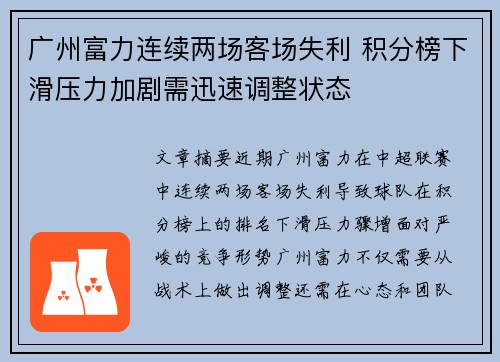 广州富力连续两场客场失利 积分榜下滑压力加剧需迅速调整状态

文章摘要近期广州富力在中超联赛中连续两场客场失利导致球队在积分榜上的排名下滑压力骤增面对严峻的竞争形势广州富力不仅需要从战术上做出调整还需在心态和团队